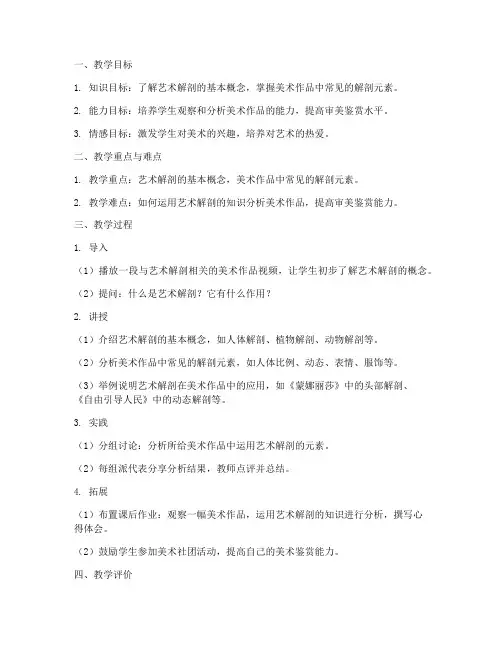 一、教学目标

1. 知识目标：了解艺术解剖的基本概念，掌握美术作品中常见的解剖元素。

2. 能力目标：培养学生观察和分析美术作品的能力，提高审美鉴赏水平。

3. 情感目标：激发学生对美术的兴趣，培养对艺术的热爱。

二、教学重点与难点

1. 教学重点：艺术解剖的基本概念，美术作品中常见的解剖元素。

2. 教学难点：如何运用艺术解剖的知识分析美术作品，提高审美鉴赏能力。

三、教学过程

1. 导入

（1）播放一段与艺术解剖相关的美术作品视频，让学生初步了解艺术解剖的概念。

（2）提问：什么是艺术解剖？它有什么作用？

2. 讲授

（1）介绍艺术解剖的基本概念，如人体解剖、植物解剖、动物解剖等。

（2）分析美术作品中常见的解剖元素，如人体比例、动态、表情、服饰等。

（3）举例说明艺术解剖在美术作品中的应用，如《蒙娜丽莎》中的头部解剖、《自由引导人民》中的动态解剖等。

3. 实践

（1）分组讨论：分析所给美术作品中运用艺术解剖的元素。

（2）每组派代表分享分析结果，教师点评并总结。

4. 拓展

（1）布置课后作业：观察一幅美术作品，运用艺术解剖的知识进行分析，撰写心得体会。

（2）鼓励学生参加美术社团活动，提高自己的美术鉴赏能力。

四、教学评价